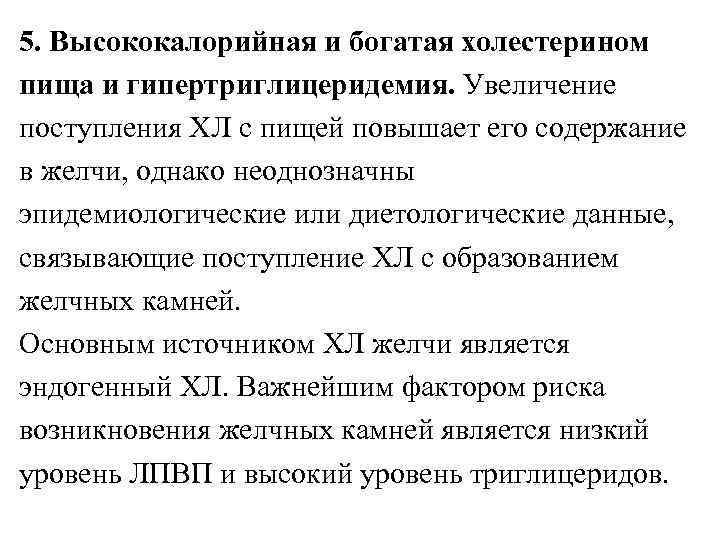 5. Высококалорийная и богатая холестерином пища и гипертриглицеридемия. Увеличение поступления ХЛ с пищей повышает его содержание в желчи, однако неоднозначны эпидемиологические или диетологические данные, связывающие поступление ХЛ с образованием желчных камней.
Основным источником ХЛ желчи является эндогенный ХЛ. Важнейшим фактором риска возникновения желчных камней является низкий уровень ЛПВП и высокий уровень триглицеридов.